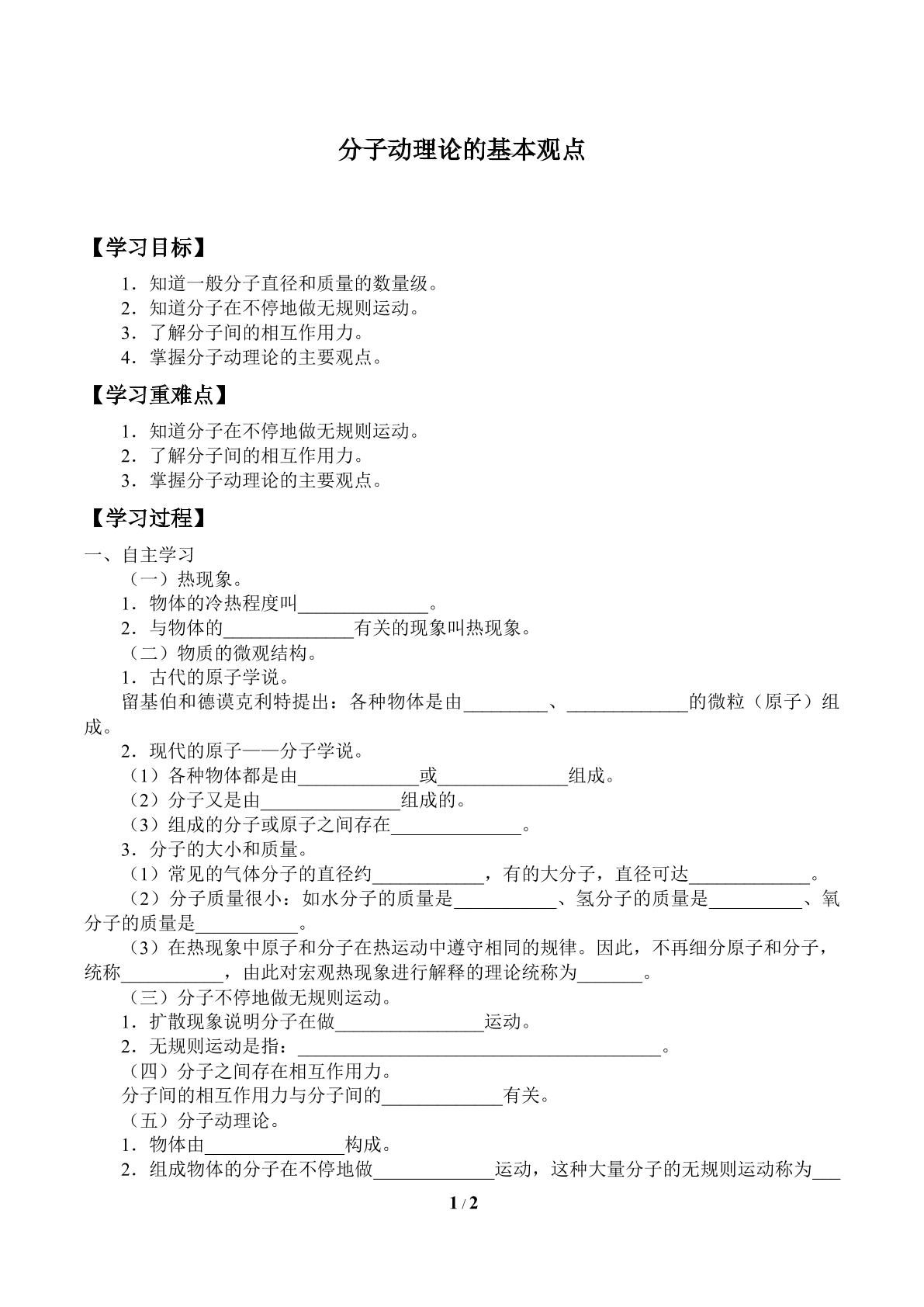 分子动理论的基本观点

【学习目标】

1．知道一般分子直径和质量的数量级。
2．知道分子在不停地做无规则运动。
3．了解分子间的相互作用力。
4．掌握分子动理论的主要观点。

【学习重难点】

1．知道分子在不停地做无规则运动。
2．了解分子间的相互作用力。
3．掌握分子动理论的主要观点。

【学习过程】

一、自主学习

（一）热现象。

1．物体的冷热程度叫____。

2．与物体的____有关的现象叫热现象。

（二）物质的微观结构。

1．古代的原子学说。

留基伯和德谟克利特提出：各种物体是由____、____的微粒（原子）组成。

2．现代的原子——分子学说。

（1）各种物体都是由____或____组成。

（2）分子又是由____组成的。

（3）组成的分子或原子之间存在____。

3．分子的大小和质量。

（1）常见的气体分子的直径约____，有的大分子，直径可达____。

（2）分子质量很小：如水分子的质量是____、氢分子的质量是____、氧分子的质量是____。

（3）在热现象中原子和分子在热运动中遵守相同的规律。因此，不再细分原子和分子，统称____，由此对宏观热现象进行解释的理论统称为____。

（三）分子不停地做无规则运动。

1．扩散现象说明分子在做____运动。

2．无规则运动是指：____。

（四）分子之间存在相互作用力。

分子间的相互作用力与分子间的____有关。

（五）分子动理论。

1．物体由____构成。

2．组成物体的分子在不停地做____运动，这种大量分子的无规则运动称为____

1 / 2